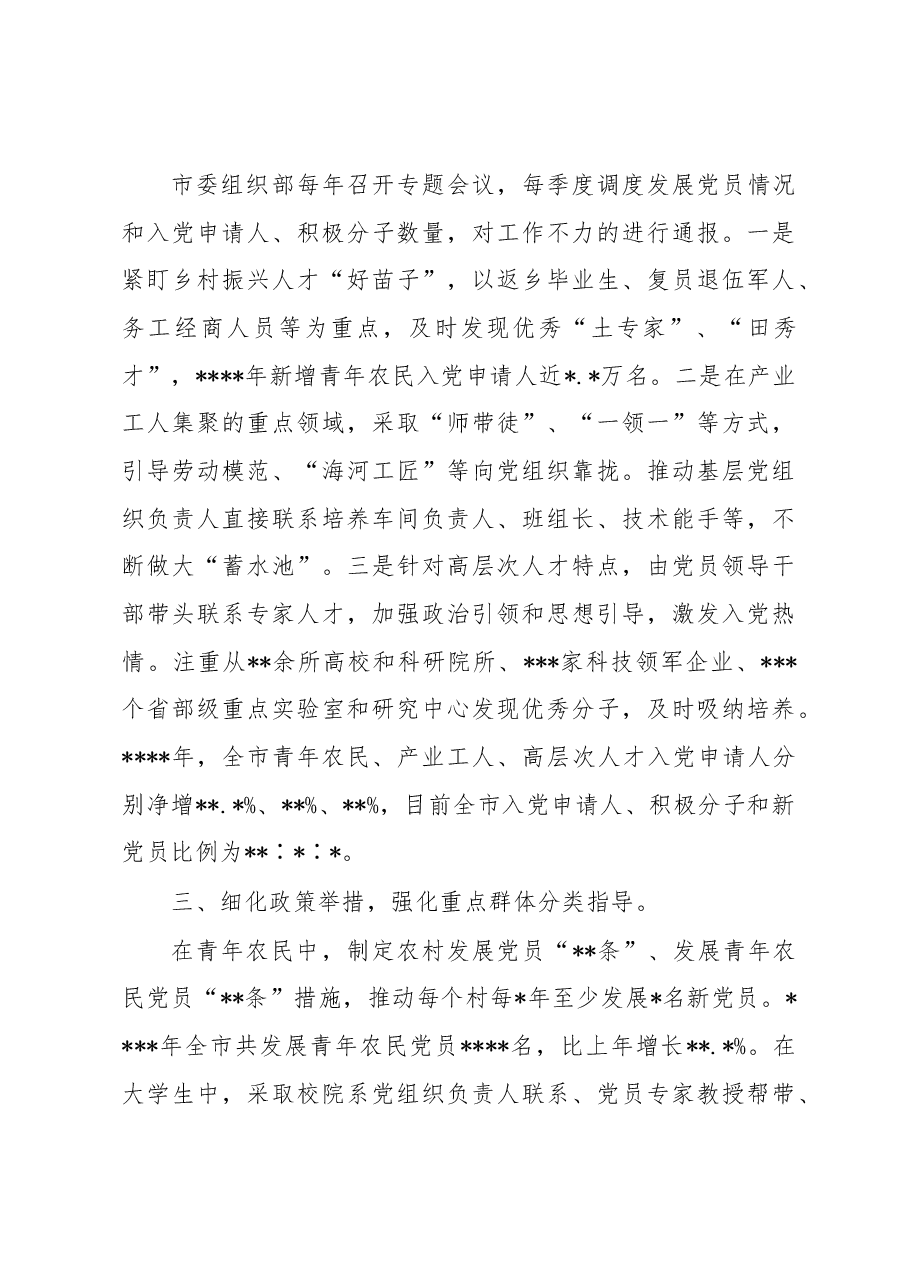 市委组织部每年召开专题会议，每季度调度发展党员情况和入党申请人、积极分子数量，对工作不力的进行通报。一是紧盯乡村振兴人才“好苗子”，以返乡毕业生、复员退伍军人、务工经商人员等为重点，及时发现优秀“土专家”、“田秀才”，****年新增青年农民入党申请人近*.*万名。二是在产业工人集聚的重点领域，采取“师带徒”、“一领一”等方式，引导劳动模范、“海河工匠”等向党组织靠拢。推动基层党组织负责人直接联系培养车间负责人、班组长、技术能手等，不断做大“蓄水池”。三是针对高层次人才特点，由党员领导干部带头联系专家人才，加强政治引领和思想引导，激发入党热情。注重从**余所高校和科研院所、***家科技领军企业、***个省部级重点实验室和研究中心发现优秀分子，及时吸纳培养。****年，全市青年农民、产业工人、高层次人才入党申请人分别净增**.*%、**%、**%，目前全市入党申请人、积极分子和新党员比例为**∶*∶*。

三、细化政策举措，强化重点群体分类指导。

在青年农民中，制定农村发展党员“**条”、发展青年农民党员“**条”措施，推动每个村每*年至少发展*名新党员。****年全市共发展青年农民党员****名，比上年增长**.*%。在大学生中，采取校院系党组织负责人联系、党员专家教授帮带、